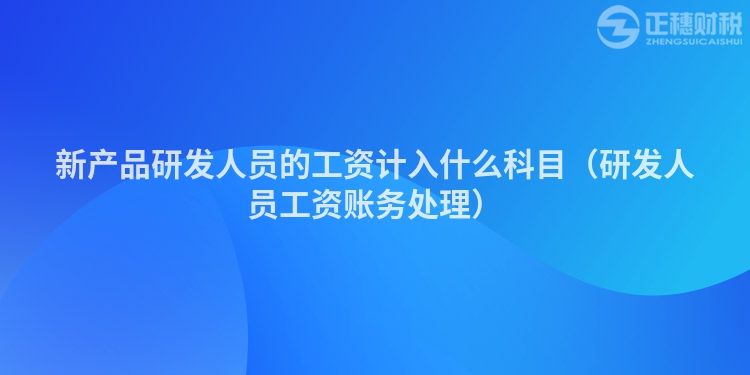 正穗财税
ZHENGSUICAISHUI

新产品研发人员的工资计入什么科目（研发人员工资账务处理）